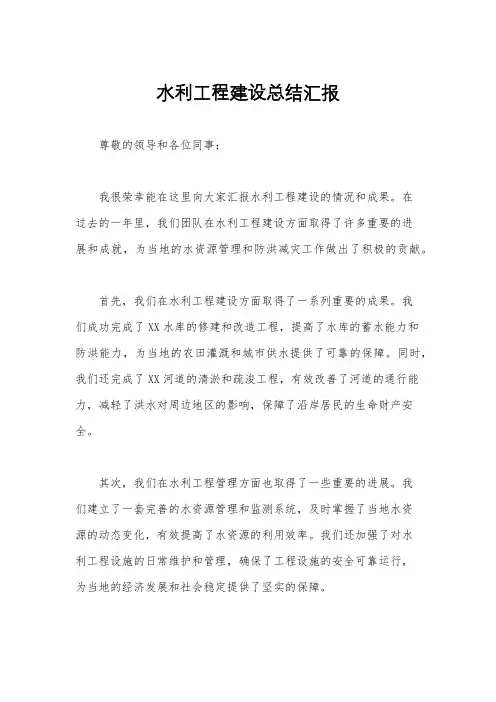 水利工程建设总结汇报

尊敬的领导和各位同事：

我很荣幸能在这里向大家汇报水利工程建设的情况和成果。在过去的一年里，我们团队在水利工程建设方面取得了许多重要的进展和成就，为当地的水资源管理和防洪减灾工作做出了积极的贡献。

首先，我们在水利工程建设方面取得了一系列重要的成果。我们成功完成了XX水库的修建和改造工程，提高了水库的蓄水能力和防洪能力，为当地的农田灌溉和城市供水提供了可靠的保障。同时，我们还完成了XX河道的清淤和疏浚工程，有效改善了河道的通行能力，减轻了洪水对周边地区的影响，保障了沿岸居民的生命财产安全。

其次，我们在水利工程管理方面也取得了一些重要的进展。我们建立了一套完善的水资源管理和监测系统，及时掌握了当地水资源的动态变化，有效提高了水资源的利用效率。我们还加强了对水利工程设施的日常维护和管理，确保了工程设施的安全可靠运行，为当地的经济发展和社会稳定提供了坚实的保障。